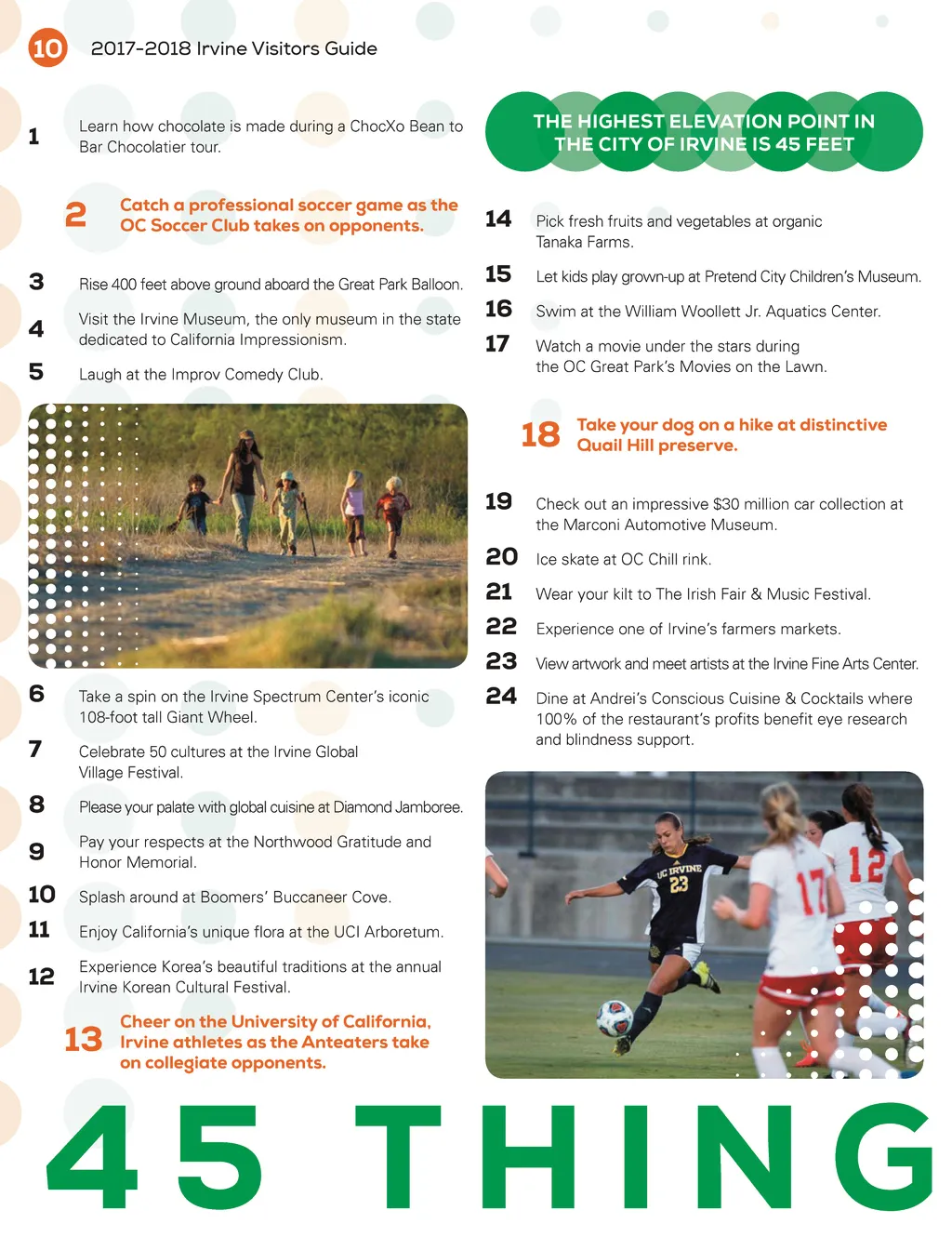 10 2017-2018 Irvine Visitors Guide

1 Learn how chocolate is made during a ChocXo Bean to Bar Chocolatier tour.

2 Catch a professional soccer game as the OC Soccer Club takes on opponents.

3 Rise 400 feet above ground aboard the Great Park Balloon.

4 Visit the Irvine Museum, the only museum in the state dedicated to California Impressionism.

5 Laugh at the Improv Comedy Club.

6 Take a spin on the Irvine Spectrum Center's iconic 108-foot tall Giant Wheel.

7 Celebrate 50 cultures at the Irvine Global Village Festival.

8 Please your palate with global cuisine at Diamond Jamboree.

9 Pay your respects at the Northwood Gratitude and Honor Memorial.

10 Splash around at Boomers' Buccaneer Cove.

11 Enjoy California's unique flora at the UCI Arboretum.

12 Experience Korea's beautiful traditions at the annual Irvine Korean Cultural Festival.

13 Cheer on the University of California, Irvine athletes as the Anteaters take on collegiate opponents.

THE HIGHEST ELEVATION POINT IN THE CITY OF IRVINE IS 45 FEET

14 Pick fresh fruits and vegetables at organic Tanaka Farms.

15 Let kids play grown-up at Pretend City Children's Museum.

16 Swim at the William Woollett Jr. Aquatics Center.

17 Watch a movie under the stars during the OC Great Park's Movies on the Lawn.

18 Take your dog on a hike at distinctive Quail Hill preserve.

19 Check out an impressive $30 million car collection at the Marconi Automotive Museum.

20 Ice skate at OC Chill rink.

21 Wear your kilt to The Irish Fair & Music Festival.

22 Experience one of Irvine's farmers markets.

23 View artwork and meet artists at the Irvine Fine Arts Center.

24 Dine at Andrei's Conscious Cuisine & Cocktails where 100% of the restaurant's profits benefit eye research and blindness support.

UC IRVINE 23

17 12

45 THING